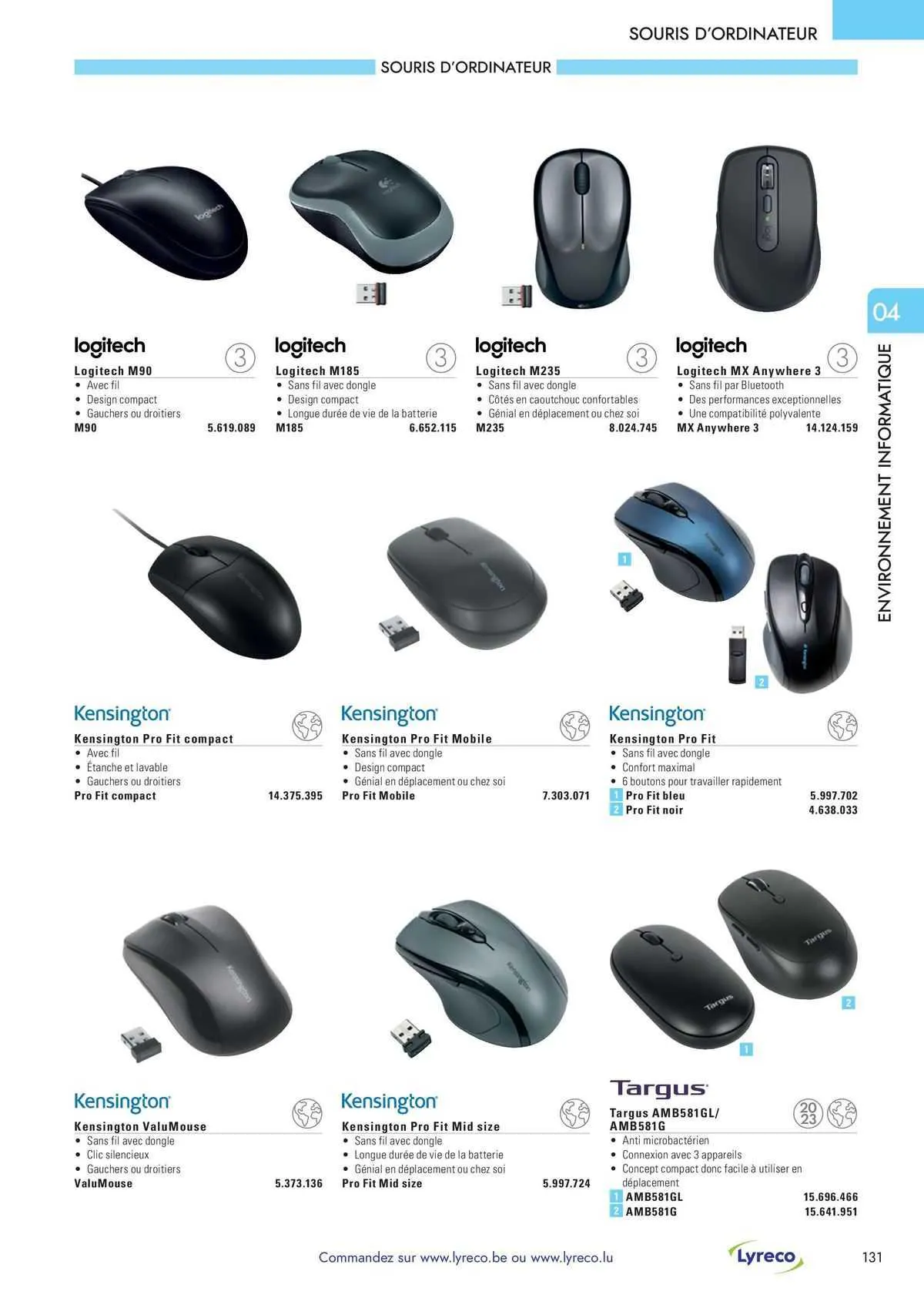 SOURIS D'ORDINATEUR

SOURIS D'ORDINATEUR

04

ENVIRONNEMENT INFORMATIQUE

logitech
3
Logitech M90
• Avec fil
• Design compact
• Gauchers ou droitiers
M90 5.619.089

logitech
3
Logitech M185
• Sans fil avec dongle
• Design compact
• Longue durée de vie de la batterie
M185 6.652.115

logitech
3
Logitech M235
• Sans fil avec dongle
• Côtés en caoutchouc confortables
• Génial en déplacement ou chez soi
M235 8.024.745

logitech
3
Logitech MX Anywhere 3
• Sans fil par Bluetooth
• Des performances exceptionnelles
• Une compatibilité polyvalente
MX Anywhere 3 14.124.159

Kensington
Kensington Pro Fit compact
• Avec fil
• Étanche et lavable
• Gauchers ou droitiers
Pro Fit compact 14.375.395

Kensington
Kensington Pro Fit Mobile
• Sans fil avec dongle
• Design compact
• Génial en déplacement ou chez soi
Pro Fit Mobile 7.303.071

1
2
Kensington
Kensington Pro Fit
• Sans fil avec dongle
• Confort maximal
• 6 boutons pour travailler rapidement
1 Pro Fit bleu 5.997.702
2 Pro Fit noir 4.638.033

Kensington
Kensington ValuMouse
• Sans fil avec dongle
• Clic silencieux
• Gauchers ou droitiers
ValuMouse 5.373.136

Kensington
Kensington Pro Fit Mid size
• Sans fil avec dongle
• Longue durée de vie de la batterie
• Génial en déplacement ou chez soi
Pro Fit Mid size 5.997.724

2
1
Targus
20
23
Targus AMB581GL/ AMB581G
• Anti microbactérien
• Connexion avec 3 appareils
• Concept compact donc facile à utiliser en déplacement
1 AMB581GL 15.696.466
2 AMB581G 15.641.951

Commandez sur www.lyreco.be ou www.lyreco.lu
Lyreco
131